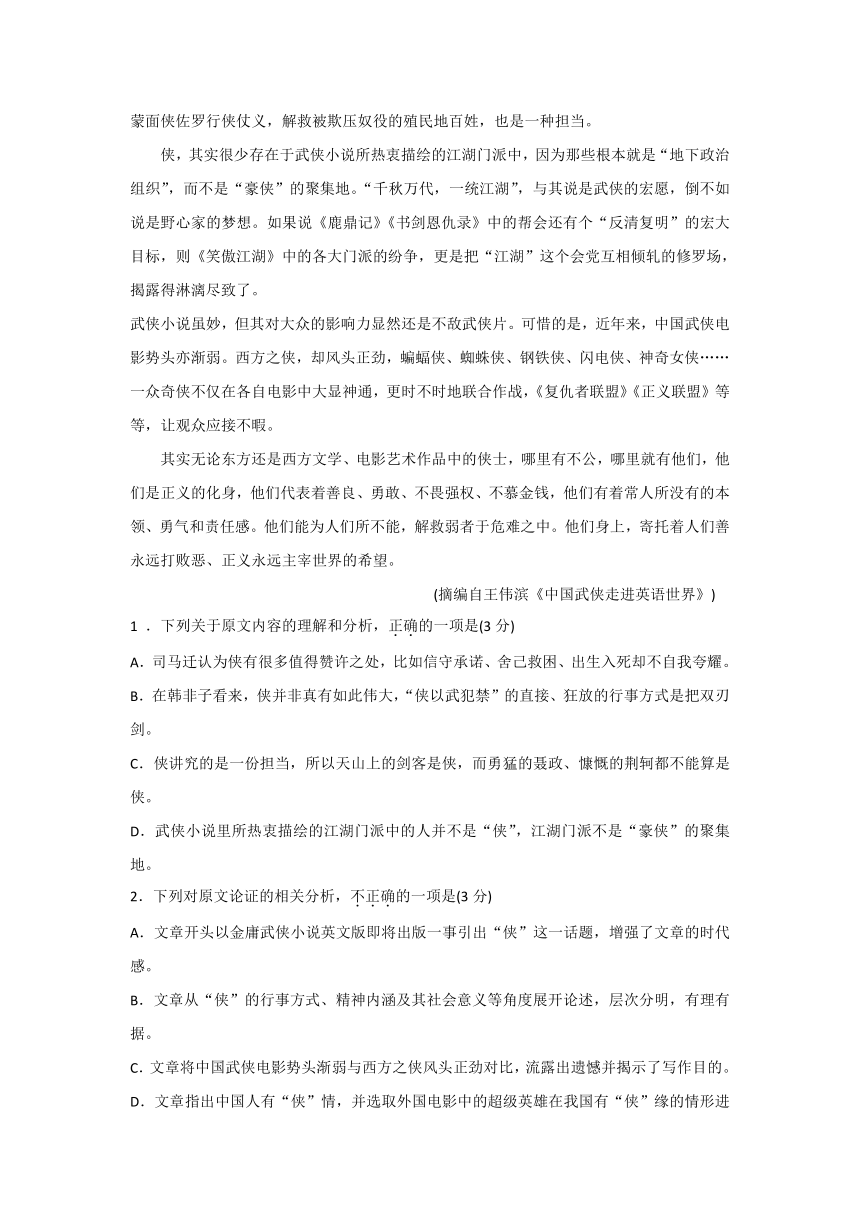 蒙面侠佐罗行侠仗义，解救被欺压奴役的殖民地百姓，也是一种担当。

侠，其实很少存在于武侠小说所热衷描绘的江湖门派中，因为那些根本就是“地下政治组织”，而不是“豪侠”的聚集地。“千秋万代，一统江湖”，与其说是武侠的宏愿，倒不如说是野心家的梦想。如果说《鹿鼎记》《书剑恩仇录》中的帮会还有个“反清复明”的宏大目标，则《笑傲江湖》中的各大门派的纷争，更是把“江湖”这个会党互相倾轧的修罗场，揭露得淋漓尽致了。

武侠小说虽妙，但其对大众的影响力显然还是不敌武侠片。可惜的是，近年来，中国武侠电影势头亦渐弱。西方之侠，却风头正劲，蝙蝠侠、蜘蛛侠、钢铁侠、闪电侠、神奇女侠……一众奇侠不仅在各自电影中大显神通，更时不时地联合作战，《复仇者联盟》《正义联盟》等等，让观众应接不暇。

其实无论东方还是西方文学、电影艺术作品中的侠士，哪里有不公，哪里就有他们，他们是正义的化身，他们代表着善良、勇敢、不畏强权、不慕金钱，他们有着常人所没有的本领、勇气和责任感。他们能为人们所不能，解救弱者于危难之中。他们身上，寄托着人们善永远打败恶、正义永远主宰世界的希望。

(摘编自王伟滨《中国武侠走进英语世界》)

1．下列关于原文内容的理解和分析，正确的一项是(3 分)

A．司马迁认为侠有很多值得赞许之处，比如信守承诺、舍己救困、出生入死却不自我夸耀。

B．在韩非子看来，侠并非真有如此伟大，“侠以武犯禁”的直接、狂放的行事方式是把双刃剑。

C．侠讲究的是一份担当，所以天山上的剑客是侠，而勇猛的聂政、慷慨的荆轲都不能算是侠。

D．武侠小说里所热衷描绘的江湖门派中的人并不是“侠”，江湖门派不是“豪侠”的聚集地。

2．下列对原文论证的相关分析，不正确的一项是(3 分)

A．文章开头以金庸武侠小说英文版即将出版一事引出“侠”这一话题，增强了文章的时代感。

B．文章从“侠”的行事方式、精神内涵及其社会意义等角度展开论述，层次分明，有理有据。

C．文章将中国武侠电影势头渐弱与西方之侠风头正劲对比，流露出遗憾并揭示了写作目的。

D．文章指出中国人有“侠”情，并选取外国电影中的超级英雄在我国有“侠”缘的情形进